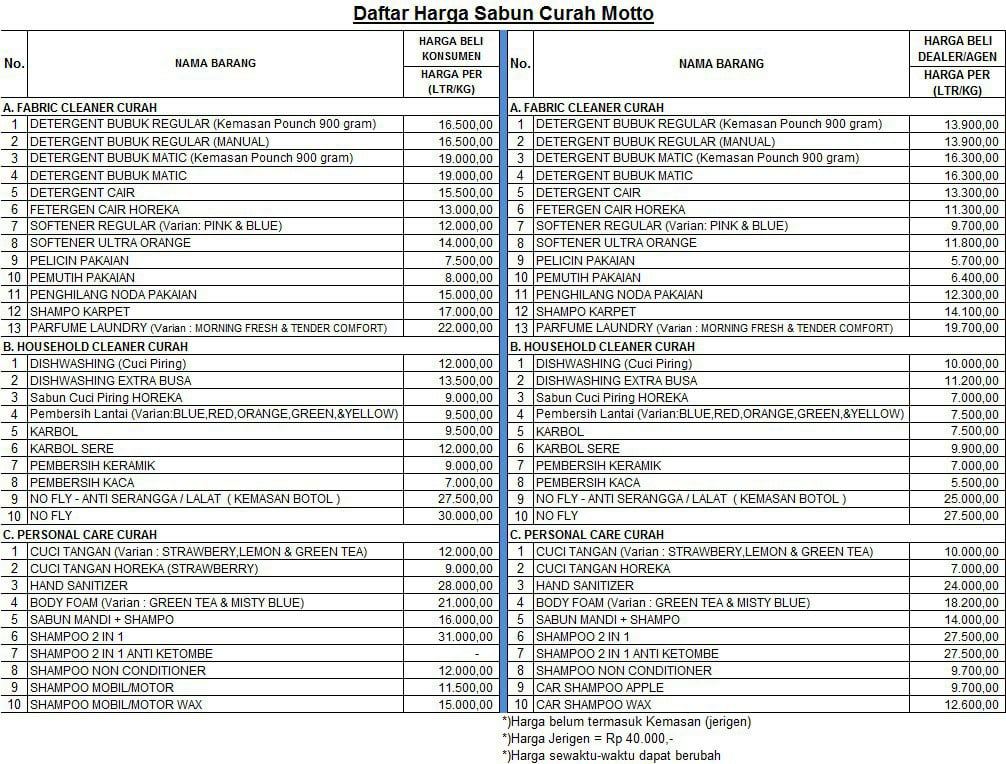 Daftar Harga Sabun Curah Motto

| No. | NAMA BARANG | HARGA BELI KONSUMEN HARGA PER (LTR/KG) |
|---|---|---|
| A. FABRIC CLEANER CURAH | | |
| 1 | DETERGENT BUBUK REGULAR (Kemasan Pounch 900 gram) | 16.500,00 |
| 2 | DETERGENT BUBUK REGULAR (MANUAL) | 16.500,00 |
| 3 | DETERGENT BUBUK MATIC (Kemasan Pounch 900 gram) | 19.000,00 |
| 4 | DETERGENT BUBUK MATIC | 19.000,00 |
| 5 | DETERGENT CAIR | 15.500,00 |
| 6 | FETERGEN CAIR HOREKA | 13.000,00 |
| 7 | SOFTENER REGULAR (Varian: PINK & BLUE) | 12.000,00 |
| 8 | SOFTENER ULTRA ORANGE | 14.000,00 |
| 9 | PELICIN PAKAIAN | 7.500,00 |
| 10 | PEMUTIH PAKAIAN | 8.000,00 |
| 11 | PENGHILANG NODA PAKAIAN | 15.000,00 |
| 12 | SHAMPO KARPET | 17.000,00 |
| 13 | PARFUME LAUNDRY (Varian : MORNING FRESH & TENDER COMFORT) | 22.000,00 |
| B. HOUSEHOLD CLEANER CURAH | | |
| 1 | DISHWASHING (Cuci Piring) | 12.000,00 |
| 2 | DISHWASHING EXTRA BUSA | 13.500,00 |
| 3 | Sabun Cuci Piring HOREKA | 9.000,00 |
| 4 | Pembersih Lantai (Varian:BLUE,RED,ORANGE,GREEN,&YELLOW) | 9.500,00 |
| 5 | KARBOL | 9.500,00 |
| 6 | KARBOL SERE | 12.000,00 |
| 7 | PEMBERSIH KERAMIK | 9.000,00 |
| 8 | PEMBERSIH KACA | 7.000,00 |
| 9 | NO FLY - ANTI SERANGGA / LALAT ( KEMASAN BOTOL ) | 27.500,00 |
| 10 | NO FLY | 30.000,00 |
| C. PERSONAL CARE CURAH | | |
| 1 | CUCI TANGAN (Varian : STRAWBERY,LEMON & GREEN TEA) | 12.000,00 |
| 2 | CUCI TANGAN HOREKA (STRAWBERRY) | 9.000,00 |
| 3 | HAND SANITIZER | 28.000,00 |
| 4 | BODY FOAM (Varian : GREEN TEA & MISTY BLUE) | 21.000,00 |
| 5 | SABUN MANDI + SHAMPO | 16.000,00 |
| 6 | SHAMPOO 2 IN 1 | 31.000,00 |
| 7 | SHAMPOO 2 IN 1 ANTI KETOMBE | - |
| 8 | SHAMPOO NON CONDITIONER | 12.000,00 |
| 9 | SHAMPOO MOBIL/MOTOR | 11.500,00 |
| 10 | SHAMPOO MOBIL/MOTOR WAX | 15.000,00 |

| No. | NAMA BARANG | HARGA BELI DEALER/AGEN HARGA PER (LTR/KG) |
|---|---|---|
| A. FABRIC CLEANER CURAH | | |
| 1 | DETERGENT BUBUK REGULAR (Kemasan Pounch 900 gram) | 13.900,00 |
| 2 | DETERGENT BUBUK REGULAR (MANUAL) | 13.900,00 |
| 3 | DETERGENT BUBUK MATIC (Kemasan Pounch 900 gram) | 16.300,00 |
| 4 | DETERGENT BUBUK MATIC | 16.300,00 |
| 5 | DETERGENT CAIR | 13.300,00 |
| 6 | FETERGEN CAIR HOREKA | 11.300,00 |
| 7 | SOFTENER REGULAR (Varian: PINK & BLUE) | 9.700,00 |
| 8 | SOFTENER ULTRA ORANGE | 11.800,00 |
| 9 | PELICIN PAKAIAN | 5.700,00 |
| 10 | PEMUTIH PAKAIAN | 6.400,00 |
| 11 | PENGHILANG NODA PAKAIAN | 12.300,00 |
| 12 | SHAMPO KARPET | 14.100,00 |
| 13 | PARFUME LAUNDRY (Varian : MORNING FRESH & TENDER COMFORT) | 19.700,00 |
| B. HOUSEHOLD CLEANER CURAH | | |
| 1 | DISHWASHING (Cuci Piring) | 10.000,00 |
| 2 | DISHWASHING EXTRA BUSA | 11.200,00 |
| 3 | Sabun Cuci Piring HOREKA | 7.000,00 |
| 4 | Pembersih Lantai (Varian:BLUE,RED,ORANGE,GREEN,&YELLOW) | 7.500,00 |
| 5 | KARBOL | 7.500,00 |
| 6 | KARBOL SERE | 9.900,00 |
| 7 | PEMBERSIH KERAMIK | 7.000,00 |
| 8 | PEMBERSIH KACA | 5.500,00 |
| 9 | NO FLY - ANTI SERANGGA / LALAT ( KEMASAN BOTOL ) | 25.000,00 |
| 10 | NO FLY | 27.500,00 |
| C. PERSONAL CARE CURAH | | |
| 1 | CUCI TANGAN (Varian : STRAWBERY,LEMON & GREEN TEA) | 10.000,00 |
| 2 | CUCI TANGAN HOREKA | 7.000,00 |
| 3 | HAND SANITIZER | 24.000,00 |
| 4 | BODY FOAM (Varian : GREEN TEA & MISTY BLUE) | 18.200,00 |
| 5 | SABUN MANDI + SHAMPO | 14.000,00 |
| 6 | SHAMPOO 2 IN 1 | 27.500,00 |
| 7 | SHAMPOO 2 IN 1 ANTI KETOMBE | 27.500,00 |
| 8 | SHAMPOO NON CONDITIONER | 9.700,00 |
| 9 | CAR SHAMPOO APPLE | 9.700,00 |
| 10 | CAR SHAMPOO WAX | 12.600,00 |

*)Harga belum termasuk Kemasan (jerigen)
*)Harga Jerigen = Rp 40.000,-
*)Harga sewaktu-waktu dapat berubah